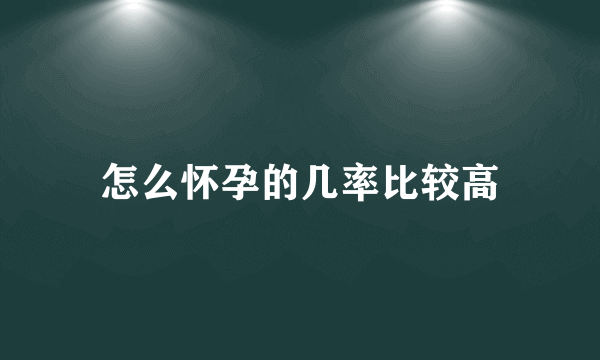 怎么怀孕的几率比较高